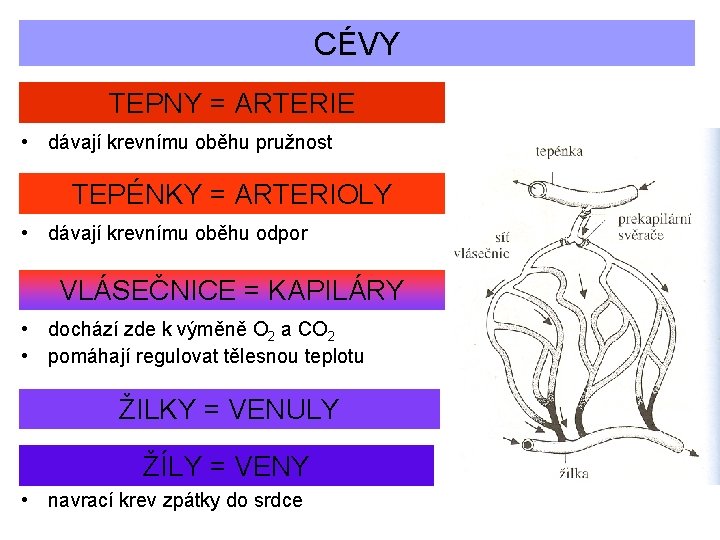 CÉVY

TEPNY = ARTERIE

• dávají krevnímu oběhu pružnost

TEPÉNKY = ARTERIOLY

• dávají krevnímu oběhu odpor

VLÁSEČNICE = KAPILÁRY

• dochází zde k výměně $O_2$ a $CO_2$
• pomáhají regulovat tělesnou teplotu

ŽILKY = VENULY

ŽÍLY = VENY

• navrací krev zpátky do srdce

tepénka

prekapilární svěrače

síť vlásečnic

žilka